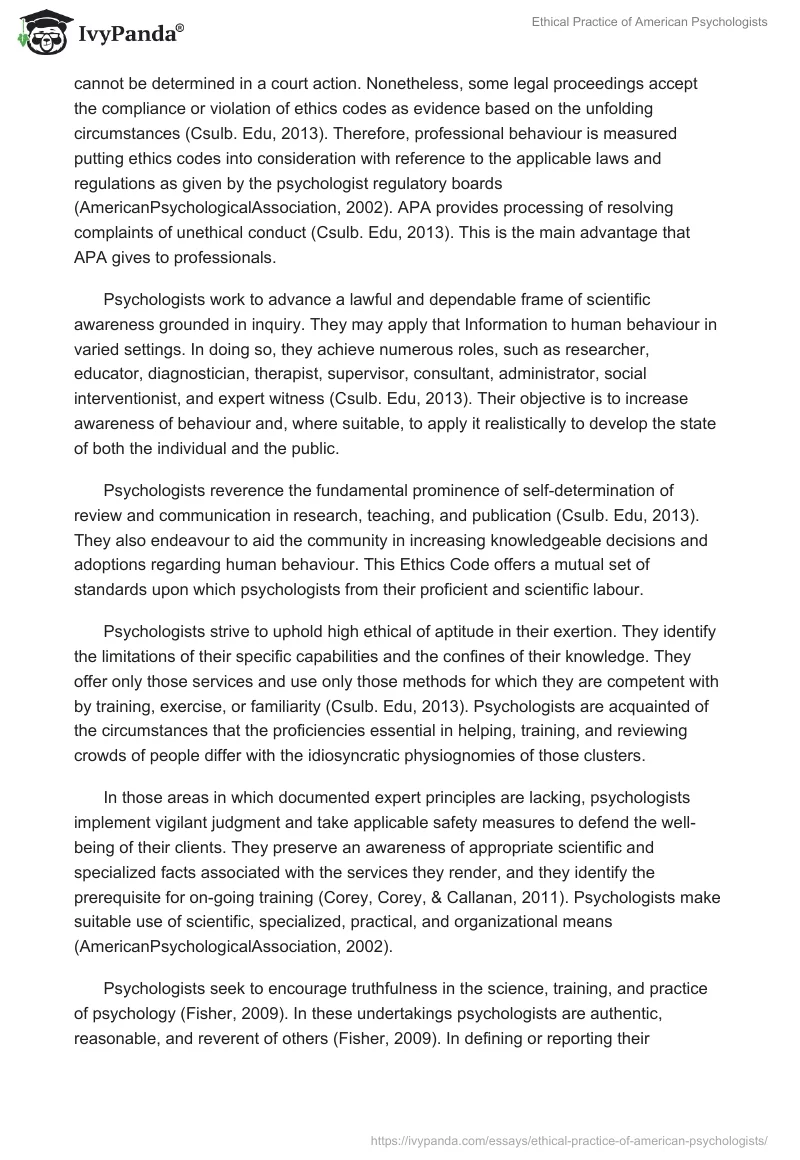 IvyPanda®

Ethical Practice of American Psychologists

cannot be determined in a court action. Nonetheless, some legal proceedings accept the compliance or violation of ethics codes as evidence based on the unfolding circumstances (Csulb. Edu, 2013). Therefore, professional behaviour is measured putting ethics codes into consideration with reference to the applicable laws and regulations as given by the psychologist regulatory boards (AmericanPsychologicalAssociation, 2002). APA provides processing of resolving complaints of unethical conduct (Csulb. Edu, 2013). This is the main advantage that APA gives to professionals.

Psychologists work to advance a lawful and dependable frame of scientific awareness grounded in inquiry. They may apply that Information to human behaviour in varied settings. In doing so, they achieve numerous roles, such as researcher, educator, diagnostician, therapist, supervisor, consultant, administrator, social interventionist, and expert witness (Csulb. Edu, 2013). Their objective is to increase awareness of behaviour and, where suitable, to apply it realistically to develop the state of both the individual and the public.

Psychologists reverence the fundamental prominence of self-determination of review and communication in research, teaching, and publication (Csulb. Edu, 2013). They also endeavour to aid the community in increasing knowledgeable decisions and adoptions regarding human behaviour. This Ethics Code offers a mutual set of standards upon which psychologists from their proficient and scientific labour.

Psychologists strive to uphold high ethical of aptitude in their exertion. They identify the limitations of their specific capabilities and the confines of their knowledge. They offer only those services and use only those methods for which they are competent with by training, exercise, or familiarity (Csulb. Edu, 2013). Psychologists are acquainted of the circumstances that the proficiencies essential in helping, training, and reviewing crowds of people differ with the idiosyncratic physiognomies of those clusters.

In those areas in which documented expert principles are lacking, psychologists implement vigilant judgment and take applicable safety measures to defend the well-being of their clients. They preserve an awareness of appropriate scientific and specialized facts associated with the services they render, and they identify the prerequisite for on-going training (Corey, Corey, & Callanan, 2011). Psychologists make suitable use of scientific, specialized, practical, and organizational means (AmericanPsychologicalAssociation, 2002).

Psychologists seek to encourage truthfulness in the science, training, and practice of psychology (Fisher, 2009). In these undertakings psychologists are authentic, reasonable, and reverent of others (Fisher, 2009). In defining or reporting their

https://ivypanda.com/essays/ethical-practice-of-american-psychologists/